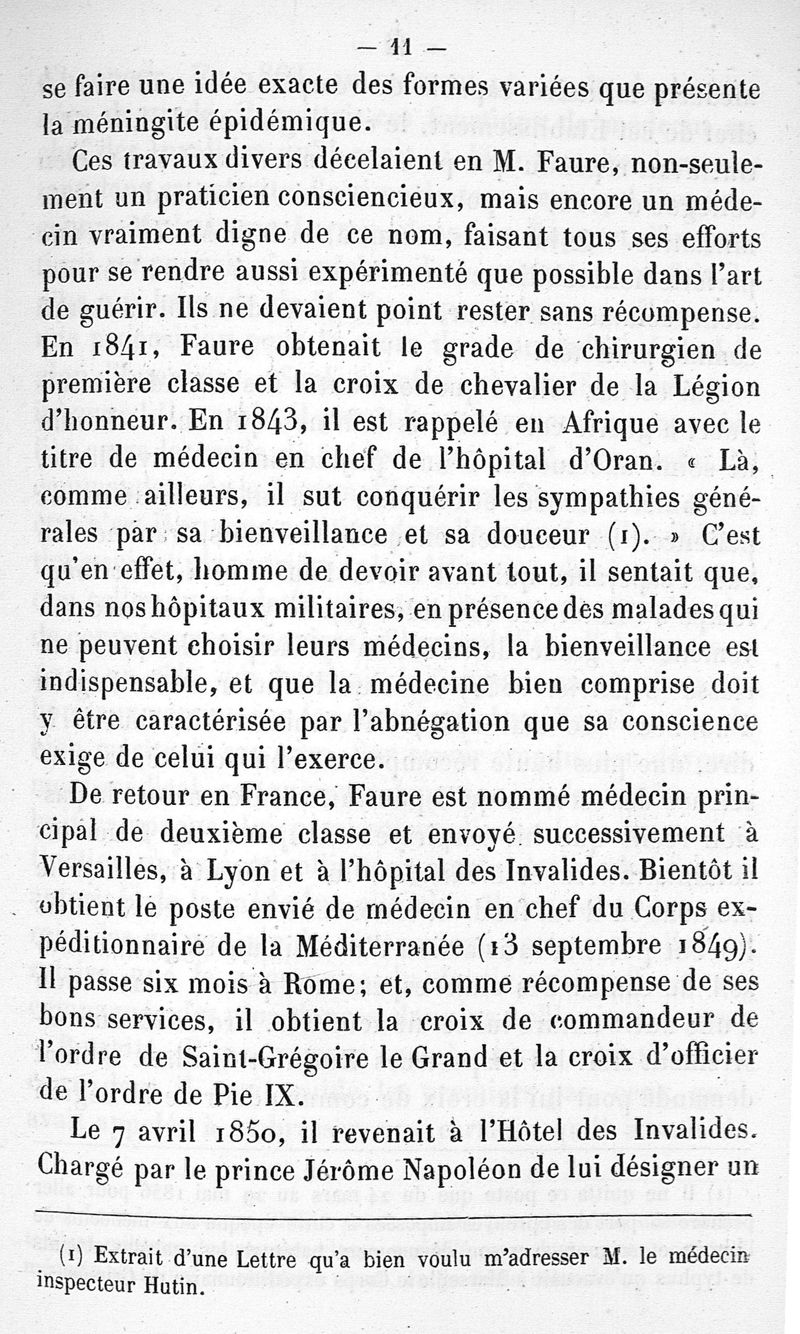 — 11 —

se faire une idée exacte des formes variées que présente la méningite épidémique.

Ces travaux divers décelaient en M. Faure, non-seulement un praticien consciencieux, mais encore un médecin vraiment digne de ce nom, faisant tous ses efforts pour se rendre aussi expérimenté que possible dans l'art de guérir. Ils ne devaient point rester sans récompense. En 1841, Faure obtenait le grade de chirurgien de première classe et la croix de chevalier de la Légion d'honneur. En 1843, il est rappelé en Afrique avec le titre de médecin en chef de l'hôpital d'Oran. « Là, comme ailleurs, il sut conquérir les sympathies générales par sa bienveillance et sa douceur (1). » C'est qu'en effet, homme de devoir avant tout, il sentait que, dans nos hôpitaux militaires, en présence des malades qui ne peuvent choisir leurs médecins, la bienveillance est indispensable, et que la médecine bien comprise doit y être caractérisée par l'abnégation que sa conscience exige de celui qui l'exerce.

De retour en France, Faure est nommé médecin principal de deuxième classe et envoyé successivement à Versailles, à Lyon et à l'hôpital des Invalides. Bientôt il obtient le poste envié de médecin en chef du Corps expéditionnaire de la Méditerranée (13 septembre 1849). Il passe six mois à Rome; et, comme récompense de ses bons services, il obtient la croix de commandeur de l'ordre de Saint-Grégoire le Grand et la croix d'officier de l'ordre de Pie IX.

Le 7 avril 1850, il revenait à l'Hôtel des Invalides. Chargé par le prince Jérôme Napoléon de lui désigner un

(1) Extrait d'une Lettre qu'a bien voulu m'adresser M. le médecin inspecteur Hutin.